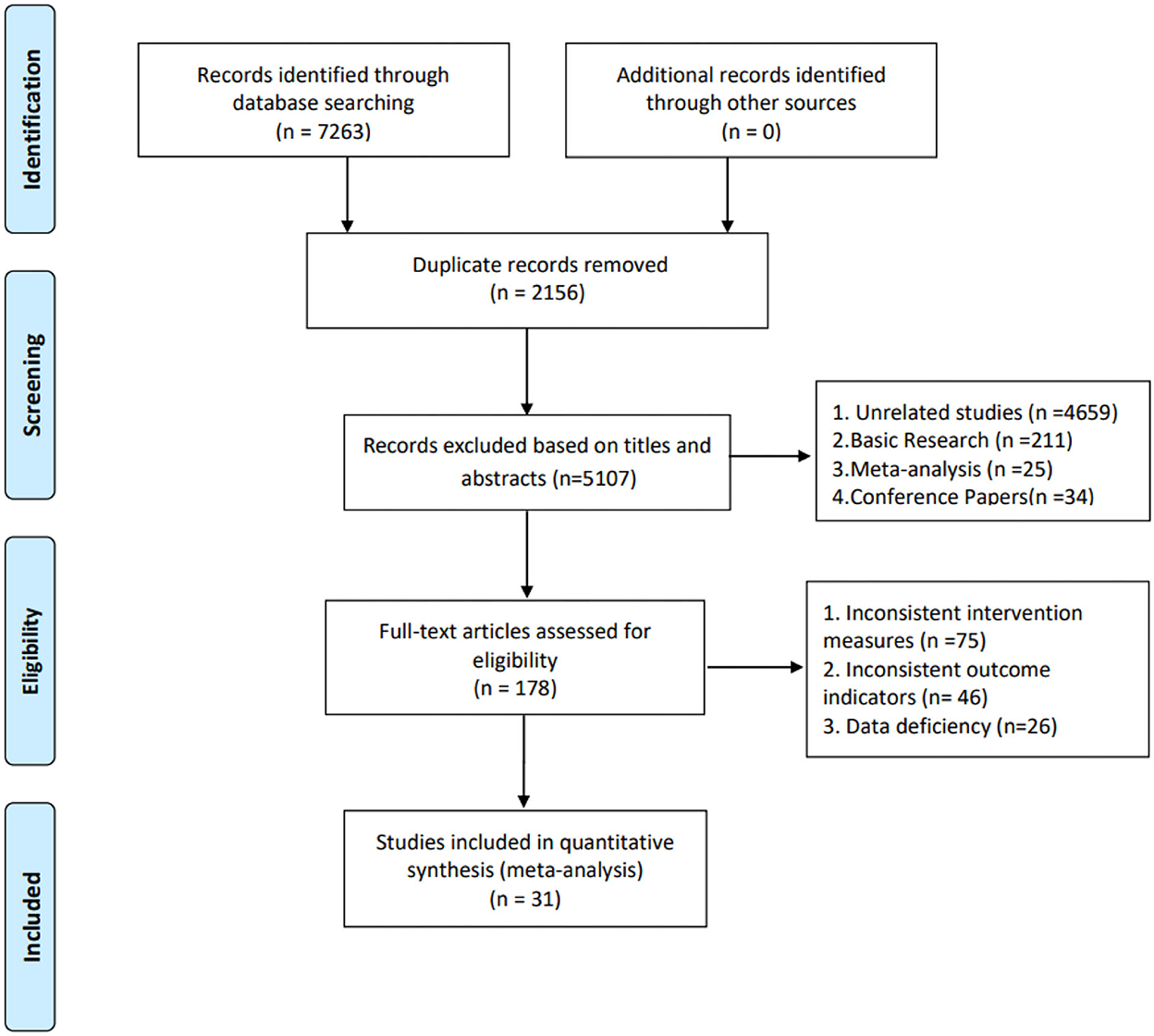 Identification

Records identified through database searching (n = 7263)

Additional records identified through other sources (n = 0)

Screening

Duplicate records removed (n = 2156)

Records excluded based on titles and abstracts (n=5107)

1. Unrelated studies (n =4659)
2.Basic Research (n =211)
3.Meta-analysis (n =25)
4.Conference Papers(n =34)

Eligibility

Full-text articles assessed for eligibility (n = 178)

1. Inconsistent intervention measures (n =75)
2. Inconsistent outcome indicators (n= 46)
3. Data deficiency (n=26)

Included

Studies included in quantitative synthesis (meta-analysis) (n = 31)